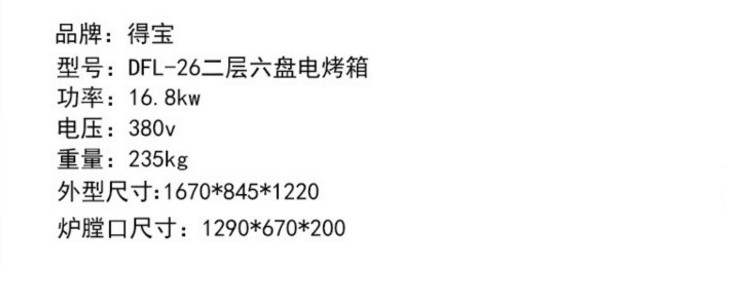 品牌：得宝
型号：DFL-26二层六盘电烤箱
功率：16.8kw
电压：380v
重量：235kg
外型尺寸:1670*845*1220
炉膛口尺寸：1290*670*200